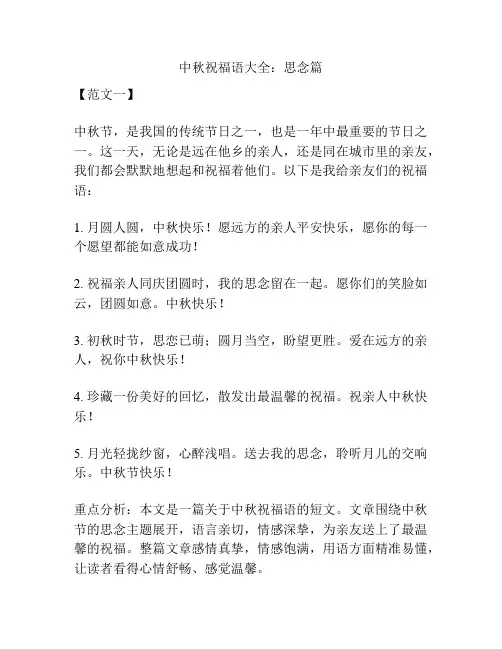 中秋祝福语大全：思念篇

【范文一】

中秋节，是我国的传统节日之一，也是一年中最重要的节日之一。这一天，无论是远在他乡的亲人，还是同在城市里的亲友，我们都会默默地想起和祝福着他们。以下是我给亲友们的祝福语：

1. 月圆人圆，中秋快乐！愿远方的亲人平安快乐，愿你的每一个愿望都能如意成功！

2. 祝福亲人同庆团圆时，我的思念留在一起。愿你们的笑脸如云，团圆如意。中秋快乐！

3. 初秋时节，思恋已萌；圆月当空，盼望更胜。爱在远方的亲人，祝你中秋快乐！

4. 珍藏一份美好的回忆，散发出最温馨的祝福。祝亲人中秋快乐！

5. 月光轻拢纱窗，心醉浅唱。送去我的思念，聆听月儿的交响乐。中秋节快乐！

重点分析：本文是一篇关于中秋祝福语的短文。文章围绕中秋节的思念主题展开，语言亲切，情感深挚，为亲友送上了最温馨的祝福。整篇文章感情真挚，情感饱满，用语方面精准易懂，让读者看得心情舒畅、感觉温馨。